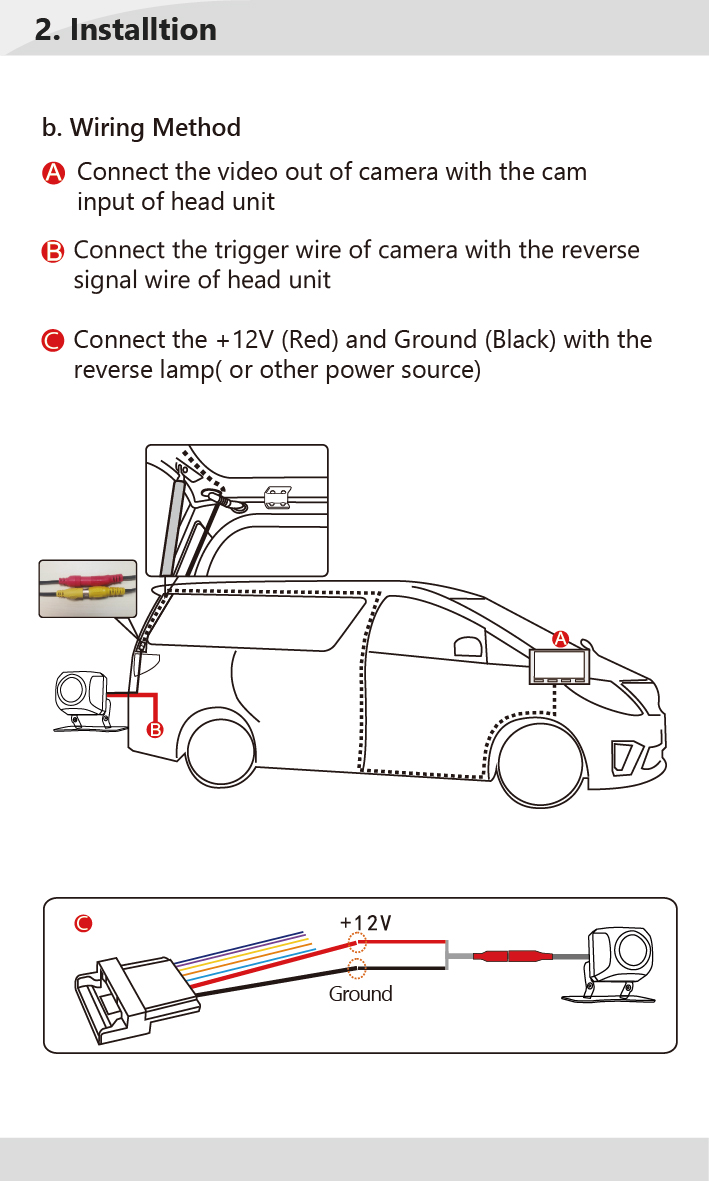 2. Installtion

b. Wiring Method

A Connect the video out of camera with the cam input of head unit

B Connect the trigger wire of camera with the reverse signal wire of head unit

C Connect the +12V (Red) and Ground (Black) with the reverse lamp( or other power source)

A

B

C

+12V

Ground